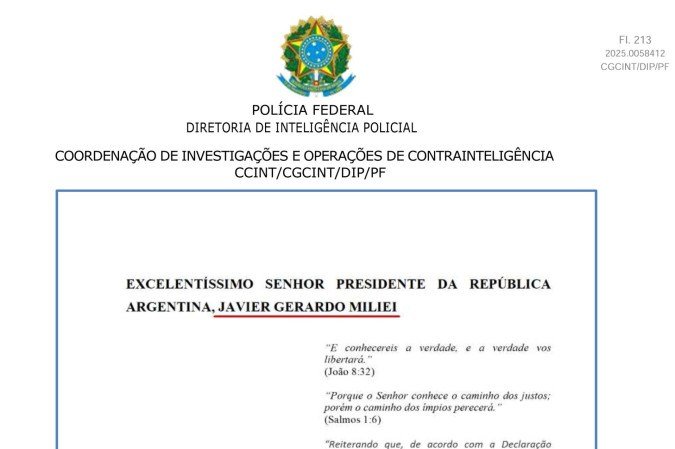 Fl. 213
2025.0058412
CGCINT/DIP/PF

POLÍCIA FEDERAL
DIRETORIA DE INTELIGÊNCIA POLICIAL

COORDENAÇÃO DE INVESTIGAÇÕES E OPERAÇÕES DE CONTRAINTELIGÊNCIA
CCINT/CGCINT/DIP/PF

EXCELENTÍSSIMO SENHOR PRESIDENTE DA REPÚBLICA ARGENTINA, JAVIER GERARDO MILIEI

"E conhecereis a verdade, e a verdade vos libertará."
(João 8:32)

"Porque o Senhor conhece o caminho dos justos; porém o caminho dos ímpios perecerá."
(Salmos 1:6)

"Reiterando que, de acordo com a Declaração